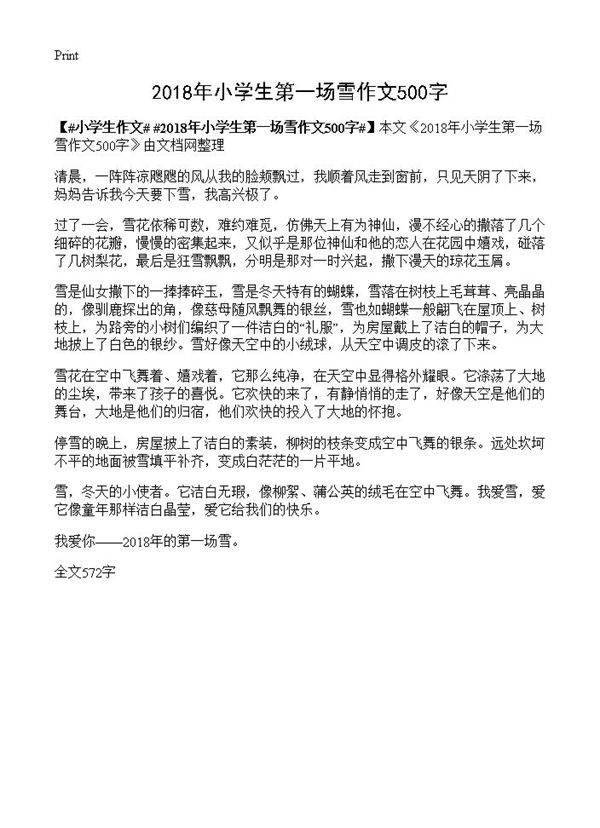 Print

2018年小学生第一场雪作文500字

【#小学生作文# #2018年小学生第一场雪作文500字#】本文《2018年小学生第一场雪作文500字》由文档网整理

清晨，一阵阵凉飕飕的风从我的脸颊飘过，我顺着风走到窗前，只见天阴了下来，妈妈告诉我今天要下雪，我高兴极了。

过了一会，雪花依稀可数，难约难觅，仿佛天上有为神仙，漫不经心的撒落了几个细碎的花瓣，慢慢的密集起来，又似乎是那位神仙和他的恋人在花园中嬉戏，碰落了几树梨花，最后是狂雪飘飘，分明是那对一时兴起，撒下漫天的琼花玉屑。

雪是仙女撒下的一捧捧碎玉，雪是冬天特有的蝴蝶，雪落在树枝上毛茸茸、亮晶晶的，像驯鹿探出的角，像慈母随风飘舞的银丝，雪也如蝴蝶一般翩飞在屋顶上、树枝上，为路旁的小树们编织了一件洁白的“礼服”，为房屋戴上了洁白的帽子，为大地披上了白色的银纱。雪好像天空中的小绒球，从天空中调皮的滚了下来。

雪花在空中飞舞着、嬉戏着，它那么纯净，在天空中显得格外耀眼。它涤荡了大地的尘埃，带来了孩子的喜悦。它欢快的来了，有静悄悄的走了，好像天空是他们的舞台，大地是他们的归宿，他们欢快的投入了大地的怀抱。

停雪的晚上，房屋披上了洁白的素装，柳树的枝条变成空中飞舞的银条。远处坎坷不平的地面被雪填平补齐，变成白茫茫的一片平地。

雪，冬天的小使者。它洁白无瑕，像柳絮、蒲公英的绒毛在空中飞舞。我爱雪，爱它像童年那样洁白晶莹，爱它给我们的快乐。

我爱你——2018年的第一场雪。

全文572字